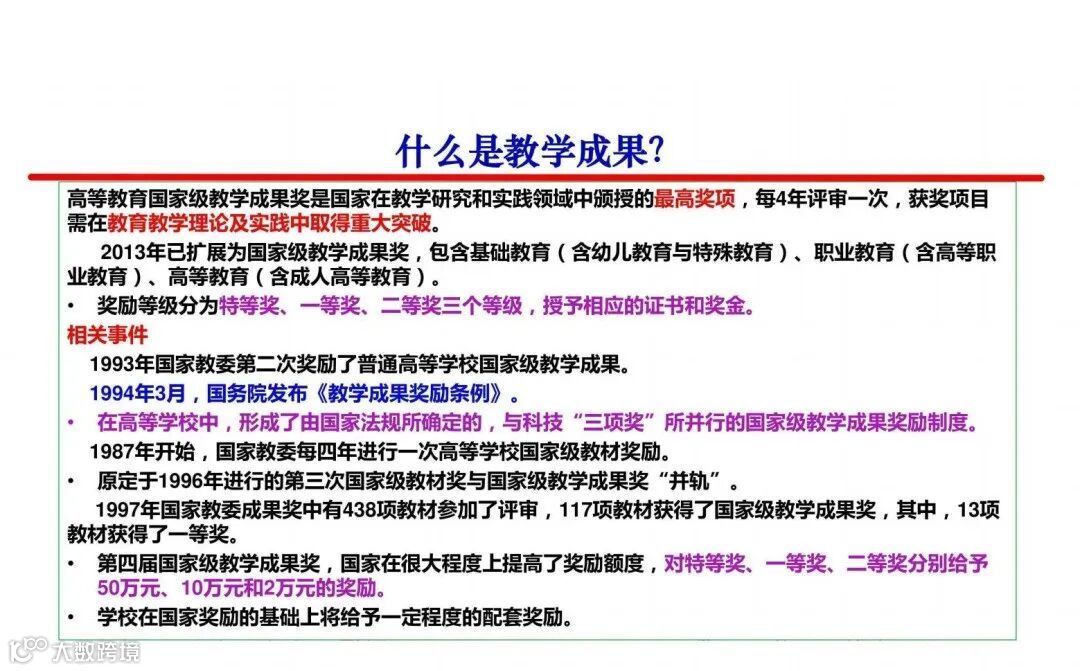 什么是教学成果?

高等教育国家级教学成果奖是国家在教学研究和实践领域中颁授的最高奖项，每4年评审一次，获奖项目需在教育教学理论及实践中取得重大突破。

2013年已扩展为国家级教学成果奖，包含基础教育（含幼儿教育与特殊教育）、职业教育（含高等职业教育）、高等教育（含成人高等教育）。

• 奖励等级分为特等奖、一等奖、二等奖三个等级，授予相应的证书和奖金。

相关事件

1993年国家教委第二次奖励了普通高等学校国家级教学成果。

1994年3月，国务院发布《教学成果奖励条例》。

• 在高等学校中，形成了由国家法规所确定的，与科技“三项奖”所并行的国家级教学成果奖励制度。

1987年开始，国家教委每四年进行一次高等学校国家级教材奖励。

• 原定于1996年进行的第三次国家级教材奖与国家级教学成果奖“并轨”。

1997年国家教委成果奖中有438项教材参加了评审，117项教材获得了国家级教学成果奖，其中，13项教材获得了一等奖。

• 第四届国家级教学成果奖，国家在很大程度上提高了奖励额度，对特等奖、一等奖、二等奖分别给予50万元、10万元和2万元的奖励。

• 学校在国家奖励的基础上将给予一定程度的配套奖励。

大数跨境